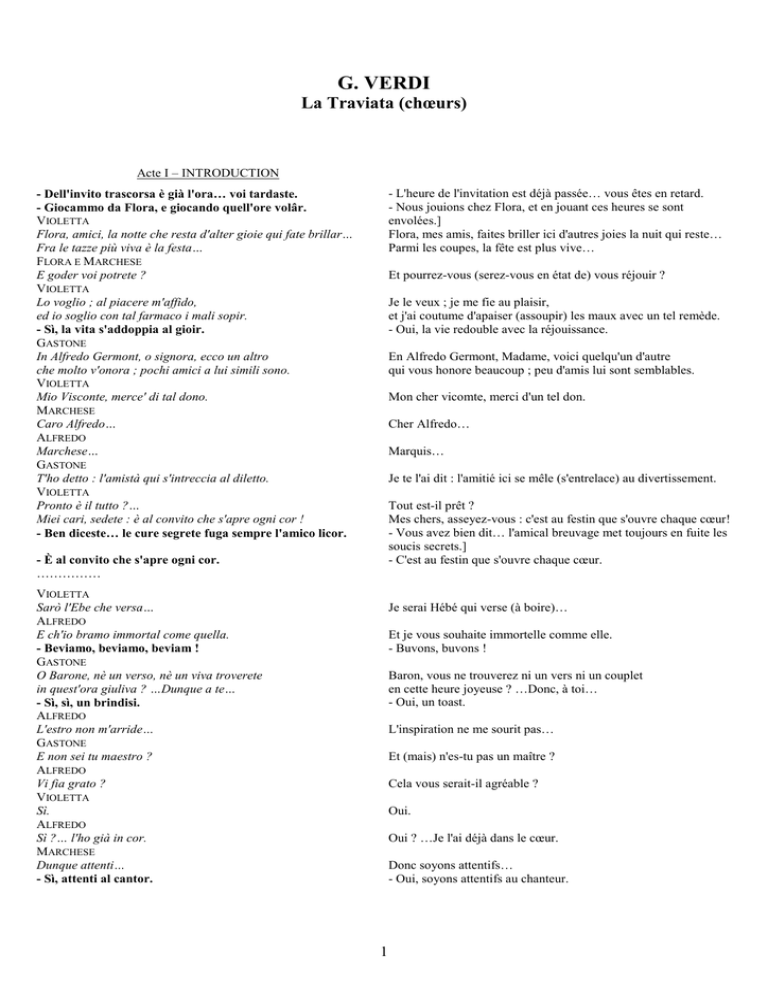 G. VERDI
La Traviata (chœurs)

Acte I – INTRODUCTION

- Dell'invito trascorsa è già l'ora… voi tardaste.
- Giocammo da Flora, e giocando quell'ore volâr.
VIOLETTA
Flora, amici, la notte che resta d'alter gioie qui fate brillar…
Fra le tazze più viva è la festa…
FLORA E MARCHESE
E goder voi potrete ?
VIOLETTA
Lo voglio ; al piacere m'affido,
ed io soglio con tal farmaco i mali sopir.
- Sì, la vita s'addoppia al gioir.
GASTONE
In Alfredo Germont, o signora, ecco un altro
che molto v'onora ; pochi amici a lui simili sono.
VIOLETTA
Mio Visconte, merce' di tal dono.
MARCHESE
Caro Alfredo…
ALFREDO
Marchese…
GASTONE
T'ho detto : l'amistà qui s'intreccia al diletto.
VIOLETTA
Pronto è il tutto ?…
Miei cari, sedete : è al convito che s'apre ogni cor !
- Ben diceste… le cure segrete fuga sempre l'amico licor.

- È al convito che s'apre ogni cor.
……………

VIOLETTA
Sarò l'Ebe che versa…
ALFREDO
E ch'io bramo immortal come quella.
- Beviamo, beviamo, beviam !
GASTONE
O Barone, nè un verso, nè un viva troverete
in quest'ora giuliva ? …Dunque a te…
- Sì, sì, un brindisi.
ALFREDO
L'estro non m'arride…
GASTONE
E non sei tu maestro ?
ALFREDO
Vi fia grato ?
VIOLETTA
Sì.
ALFREDO
Sì ?… l'ho già in cor.
MARCHESE
Dunque attenti…
- Sì, attenti al cantor.

- L'heure de l'invitation est déjà passée… vous êtes en retard.
- Nous jouions chez Flora, et en jouant ces heures se sont envolées.]
Flora, mes amis, faites briller ici d'autres joies la nuit qui reste…
Parmi les coupes, la fête est plus vive…

Et pourrez-vous (serez-vous en état de) vous réjouir ?

Je le veux ; je me fie au plaisir,
et j'ai coutume d'apaiser (assoupir) les maux avec un tel remède.
- Oui, la vie redouble avec la réjouissance.

En Alfredo Germont, Madame, voici quelqu'un d'autre
qui vous honore beaucoup ; peu d'amis lui sont semblables.

Mon cher vicomte, merci d'un tel don.

Cher Alfredo…

Marquis…

Je te l'ai dit : l'amitié ici se mêle (s'entrelace) au divertissement.

Tout est-il prêt ?
Mes chers, asseyez-vous : c'est au festin que s'ouvre chaque cœur!
- Vous avez bien dit… l'amical breuvage met toujours en fuite les soucis secrets.]
- C'est au festin que s'ouvre chaque cœur.

Je serai Hébé qui verse (à boire)…

Et je vous souhaite immortelle comme elle.
- Buvons, buvons !

Baron, vous ne trouverez ni un vers ni un couplet
en cette heure joyeuse ? …Donc, à toi…
- Oui, un toast.

L'inspiration ne me sourit pas…

Et (mais) n'es-tu pas un maître ?

Cela vous serait-il agréable ?

Oui.

Oui ? …Je l'ai déjà dans le cœur.

Donc soyons attentifs…
- Oui, soyons attentifs au chanteur.

1